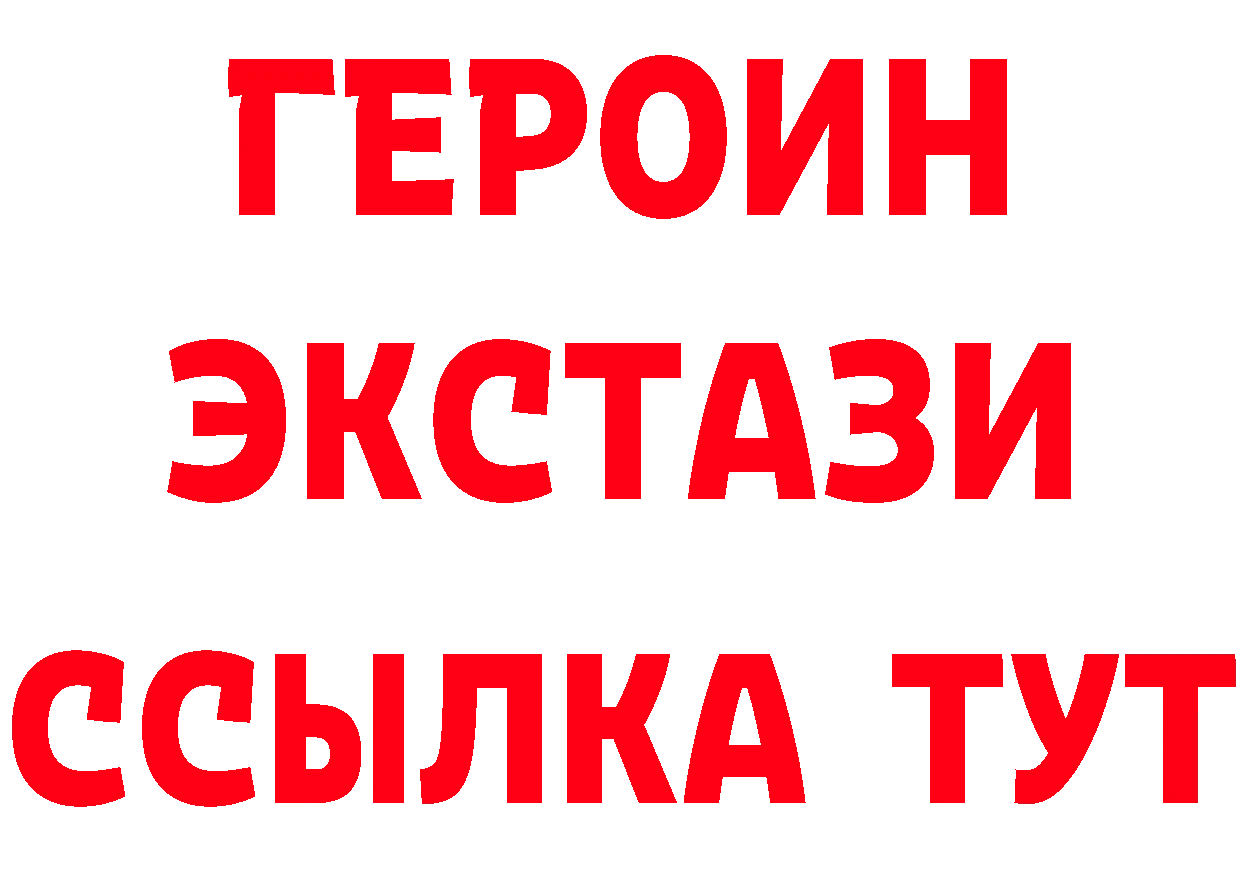 ГЕРОИН
ЭКСТАЗИ
ССЫЛКА ТУТ